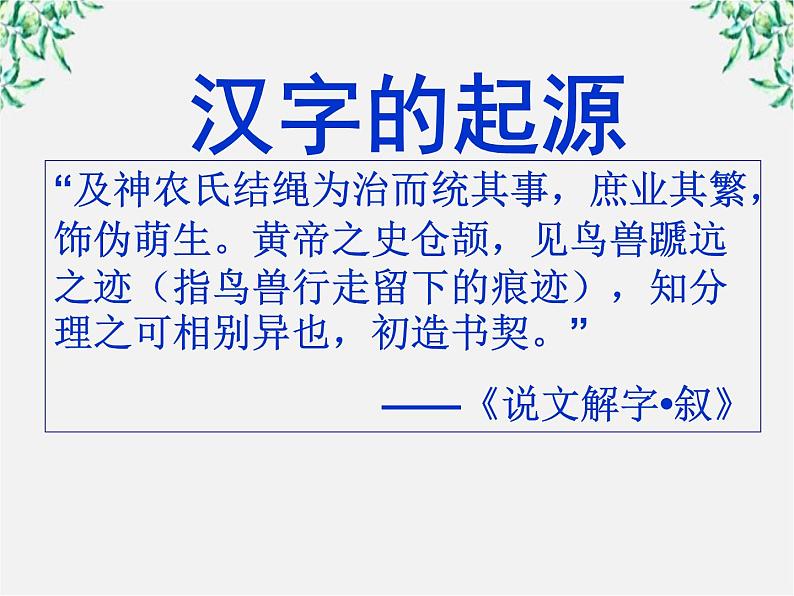 汉字的起源

“及神农氏结绳为治而统其事，庶业其繁，饰伪萌生。黄帝之史仓颉，见鸟兽蹏迒之迹（指鸟兽行走留下的痕迹），知分理之可相别异也，初造书契。”

——《说文解字•叙》